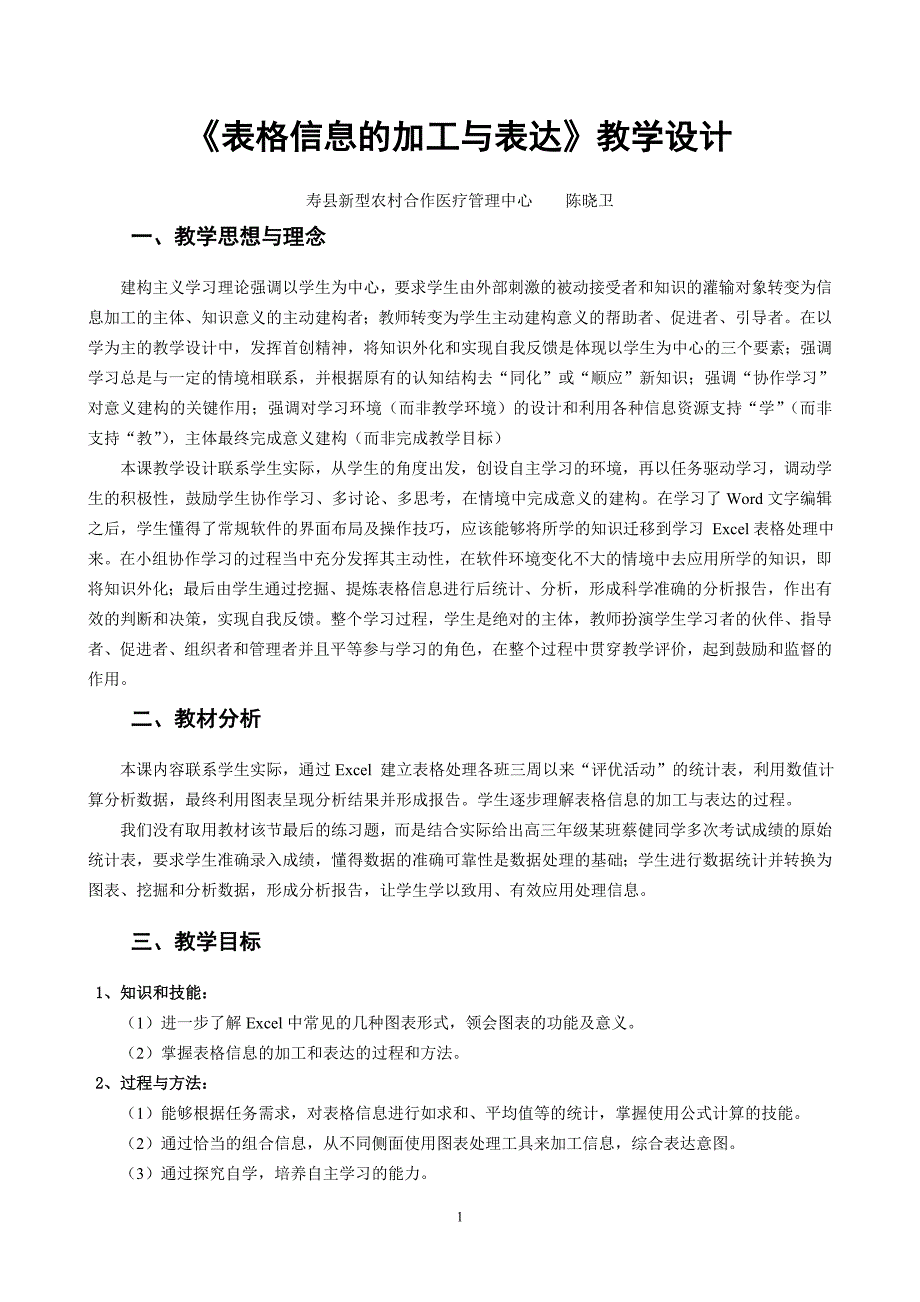 《表格信息的加工与表达》教学设计

寿县新型农村合作医疗管理中心　　陈晓卫

一、教学思想与理念

建构主义学习理论强调以学生为中心，要求学生由外部刺激的被动接受者和知识的灌输对象转变为信息加工的主体、知识意义的主动建构者；教师转变为学生主动建构意义的帮助者、促进者、引导者。在以学为主的教学设计中，发挥首创精神，将知识外化和实现自我反馈是体现以学生为中心的三个要素；强调学习总是与一定的情境相联系，并根据原有的认知结构去“同化”或“顺应”新知识；强调“协作学习”对意义建构的关键作用；强调对学习环境（而非教学环境）的设计和利用各种信息资源支持“学”（而非支持“教”），主体最终完成意义建构（而非完成教学目标）

本课教学设计联系学生实际，从学生的角度出发，创设自主学习的环境，再以任务驱动学习，调动学生的积极性，鼓励学生协作学习、多讨论、多思考，在情境中完成意义的建构。在学习了 Word 文字编辑之后，学生懂得了常规软件的界面布局及操作技巧，应该能够将所学的知识迁移到学习 Excel 表格处理中来。在小组协作学习的过程当中充分发挥其主动性，在软件环境变化不大的情境中去应用所学的知识，即将知识外化；最后由学生通过挖掘、提炼表格信息进行后统计、分析，形成科学准确的分析报告，作出有效的判断和决策，实现自我反馈。整个学习过程，学生是绝对的主体，教师扮演学生学习者的伙伴、指导者、促进者、组织者和管理者并且平等参与学习的角色，在整个过程中贯穿教学评价，起到鼓励和监督的作用。

二、教材分析

本课内容联系学生实际，通过 Excel 建立表格处理各班三周以来“评优活动”的统计表，利用数值计算分析数据，最终利用图表呈现分析结果并形成报告。学生逐步理解表格信息的加工与表达的过程。

我们没有取用教材该节最后的练习题，而是结合实际给出高三年级某班蔡健同学多次考试成绩的原始统计表，要求学生准确录入成绩，懂得数据的准确可靠性是数据处理的基础；学生进行数据统计并转换为图表、挖掘和分析数据，形成分析报告，让学生学以致用、有效应用处理信息。

三、教学目标

1、知识和技能：

（1）进一步了解 Excel 中常见的几种图表形式，领会图表的功能及意义。

（2）掌握表格信息的加工和表达的过程和方法。

2、过程与方法：

（1）能够根据任务需求，对表格信息进行如求和、平均值等的统计，掌握使用公式计算的技能。

（2）通过恰当的组合信息，从不同侧面使用图表处理工具来加工信息，综合表达意图。

（3）通过探究自学，培养自主学习的能力。

1